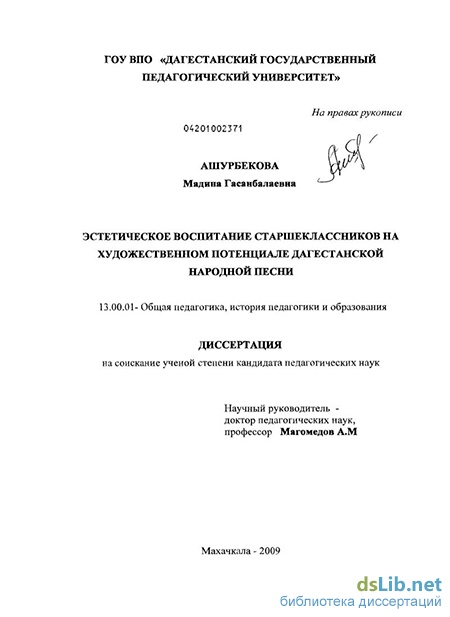 ГОУ ВПО «ДАГЕСТАНСКИЙ ГОСУДАРСТВЕННЫЙ ПЕДАГОГИЧЕСКИЙ УНИВЕРСИТЕТ»

На правах рукописи

04201002371

АШУРБЕКОВА
Мадина Гасанбалаевна

ЭСТЕТИЧЕСКОЕ ВОСПИТАНИЕ СТАРШЕКЛАССНИКОВ НА ХУДОЖЕСТВЕННОМ ПОТЕНЦИАЛЕ ДАГЕСТАНСКОЙ НАРОДНОЙ ПЕСНИ

13.00.01- Общая педагогика, история педагогики и образования

ДИССЕРТАЦИЯ
на соискание ученой степени кандидата педагогических наук

Научный руководитель -
доктор педагогических наук,
профессор Магомедов А.М

Махачкала - 2009

dsLib.net
библиотека диссертаций